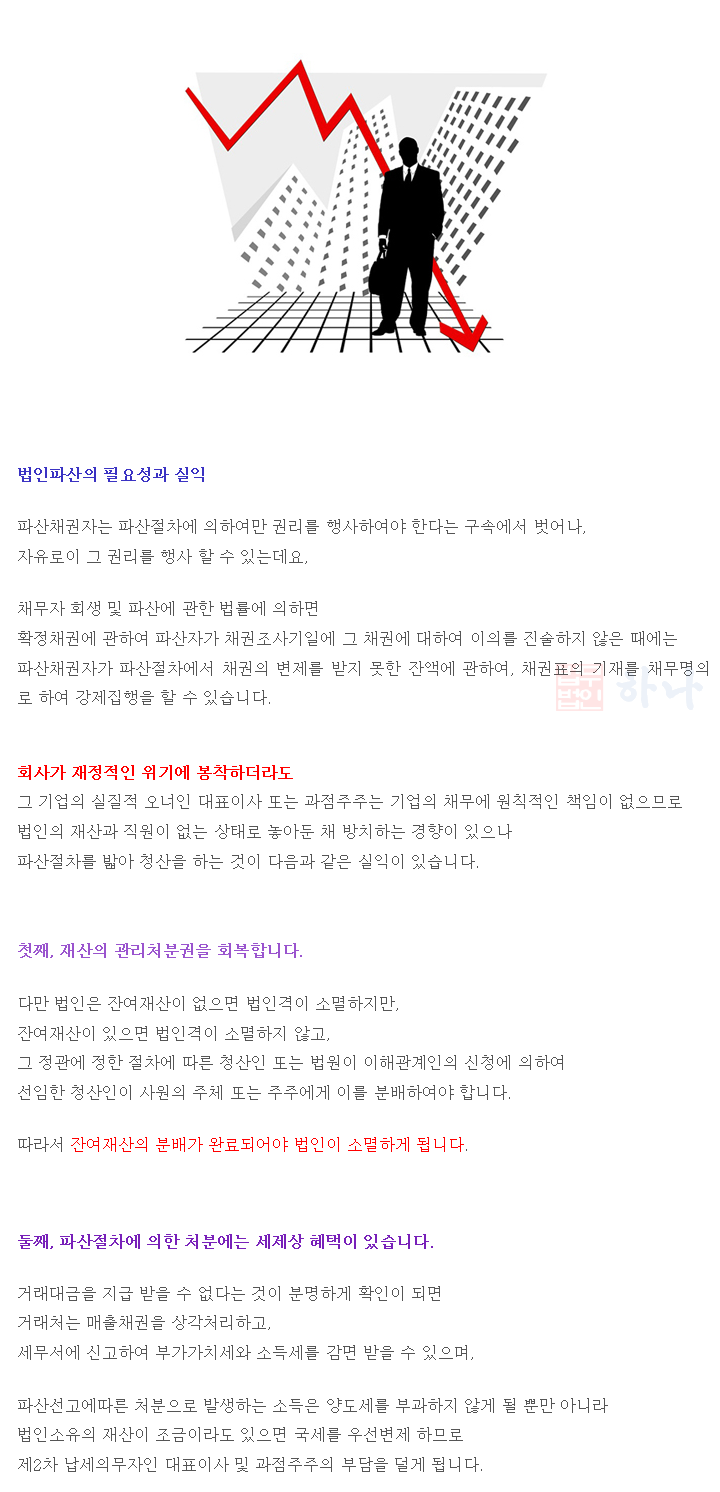 법인파산의 필요성과 실익

파산채권자는 파산절차에 의하여만 권리를 행사하여야 한다는 구속에서 벗어나,
자유로이 그 권리를 행사 할 수 있는데요,

채무자 회생 및 파산에 관한 법률에 의하면
확정채권에 관하여 파산자가 채권조사기일에 그 채권에 대하여 이의를 진술하지 않은 때에는
파산채권자가 파산절차에서 채권의 변제를 받지 못한 잔액에 관하여, 채권표의 기재를 채무명의로 하여 강제집행을 할 수 있습니다.

법인 하나

회사가 재정적인 위기에 봉착하더라도
그 기업의 실질적 오너인 대표이사 또는 과점주주는 기업의 채무에 원칙적인 책임이 없으므로
법인의 재산과 직원이 없는 상태로 놓아둔 채 방치하는 경향이 있으나
파산절차를 밟아 청산을 하는 것이 다음과 같은 실익이 있습니다.

첫째, 재산의 관리처분권을 회복합니다.

다만 법인은 잔여재산이 없으면 법인격이 소멸하지만,
잔여재산이 있으면 법인격이 소멸하지 않고,
그 정관에 정한 절차에 따른 청산인 또는 법원이 이해관계인의 신청에 의하여
선임한 청산인이 사원의 주체 또는 주주에게 이를 분배하여야 합니다.

따라서 잔여재산의 분배가 완료되어야 법인이 소멸하게 됩니다.

둘째, 파산절차에 의한 처분에는 세제상 혜택이 있습니다.

거래대금을 지급 받을 수 없다는 것이 분명하게 확인이 되면
거래처는 매출채권을 상각처리하고,
세무서에 신고하여 부가가치세와 소득세를 감면 받을 수 있으며,

파산선고에따른 처분으로 발생하는 소득은 양도세를 부과하지 않게 될 뿐만 아니라
법인소유의 재산이 조금이라도 있으면 국세를 우선변제 하므로
제2차 납세의무자인 대표이사 및 과점주주의 부담을 덜게 됩니다.